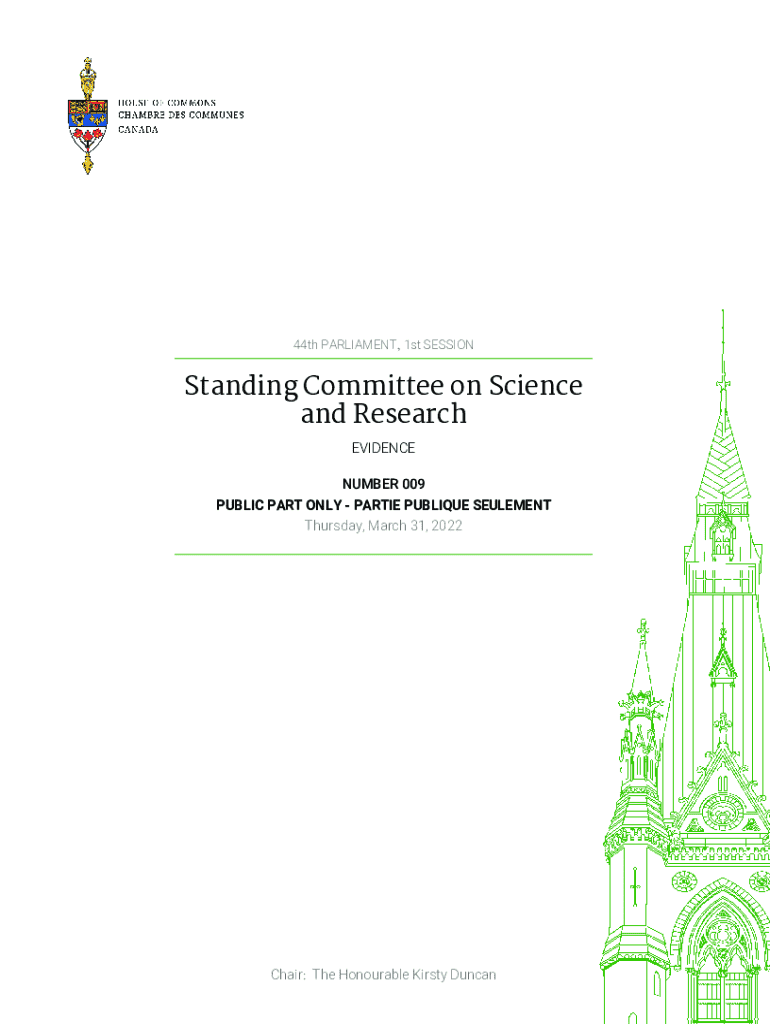 HOUSE OF COMMONS
CHAMBRE DES COMMUNES
CANADA

44th PARLIAMENT, 1st SESSION

Standing Committee on Science and Research

EVIDENCE

NUMBER 009
PUBLIC PART ONLY - PARTIE PUBLIQUE SEULEMENT
Thursday, March 31, 2022

Chair: The Honourable Kirsty Duncan